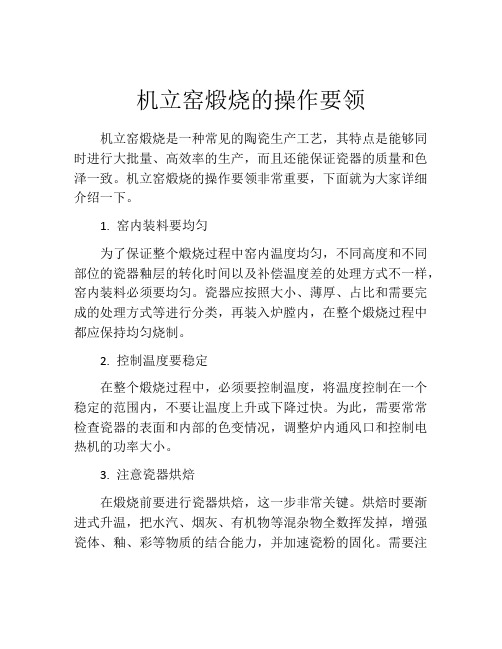 机立窑煅烧的操作要领

机立窑煅烧是一种常见的陶瓷生产工艺，其特点是能够同时进行大批量、高效率的生产，而且还能保证瓷器的质量和色泽一致。机立窑煅烧的操作要领非常重要，下面就为大家详细介绍一下。

1. 窑内装料要均匀

为了保证整个煅烧过程中窑内温度均匀，不同高度和不同部位的瓷器釉层的转化时间以及补偿温度差的处理方式不一样，窑内装料必须要均匀。瓷器应按照大小、薄厚、占比和需要完成的处理方式等进行分类，再装入炉膛内，在整个煅烧过程中都应保持均匀烧制。

2. 控制温度要稳定

在整个煅烧过程中，必须要控制温度，将温度控制在一个稳定的范围内，不要让温度上升或下降过快。为此，需要常常检查瓷器的表面和内部的色变情况，调整炉内通风口和控制电热机的功率大小。

3. 注意瓷器烘焙

在煅烧前要进行瓷器烘焙，这一步非常关键。烘焙时要渐进式升温，把水汽、烟灰、有机物等混杂物全数挥发掉，增强瓷体、釉、彩等物质的结合能力，并加速瓷粉的固化。需要注